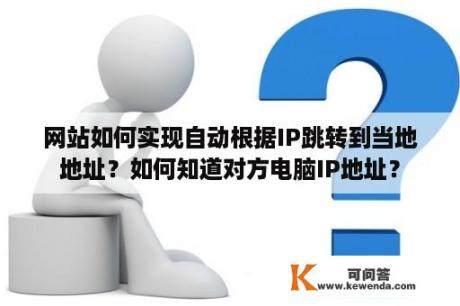 网站如何实现自动根据IP跳转到当地地址？如何知道对方电脑IP地址？

K 可问答
www.kewenda.com